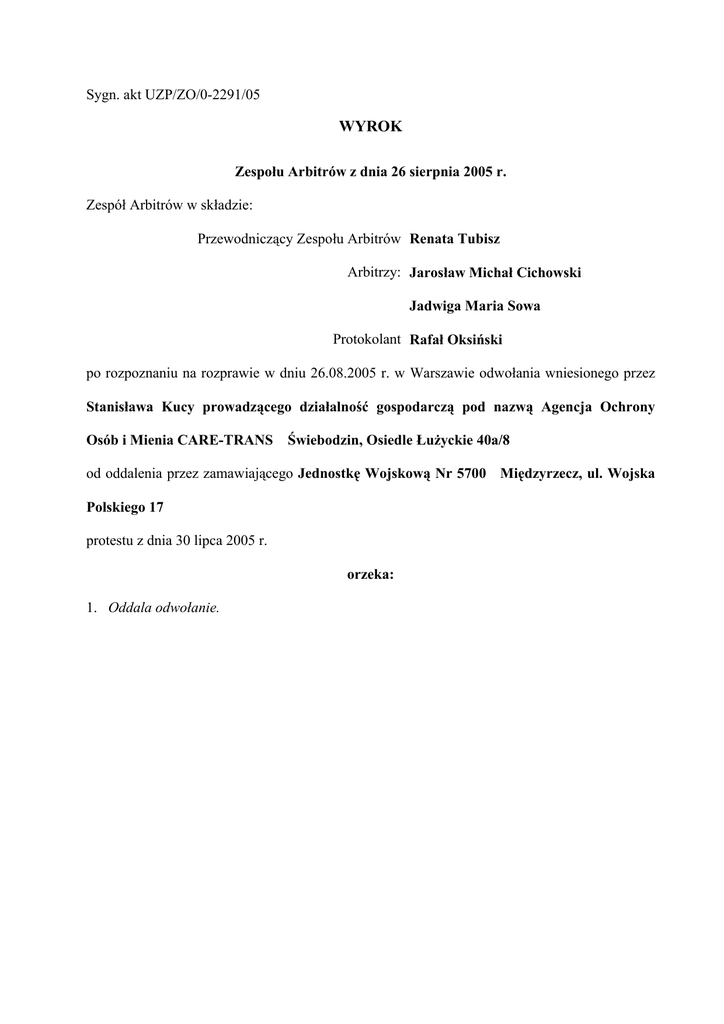 Sygn. akt UZP/ZO/0-2291/05

WYROK

Zespołu Arbitrów z dnia 26 sierpnia 2005 r.

Zespół Arbitrów w składzie:

Przewodniczący Zespołu Arbitrów Renata Tubisz

Arbitrzy: Jarosław Michał Cichowski

Jadwiga Maria Sowa

Protokolant Rafał Oksiński

po rozpoznaniu na rozprawie w dniu 26.08.2005 r. w Warszawie odwołania wniesionego przez Stanisława Kucy prowadzącego działalność gospodarczą pod nazwą Agencja Ochrony Osób i Mienia CARE-TRANS Świebodzin, Osiedle Łużyckie 40a/8

od oddalenia przez zamawiającego Jednostkę Wojskową Nr 5700 Międzyrzecz, ul. Wojska Polskiego 17

protestu z dnia 30 lipca 2005 r.

orzeka:

1. Oddala odwołanie.